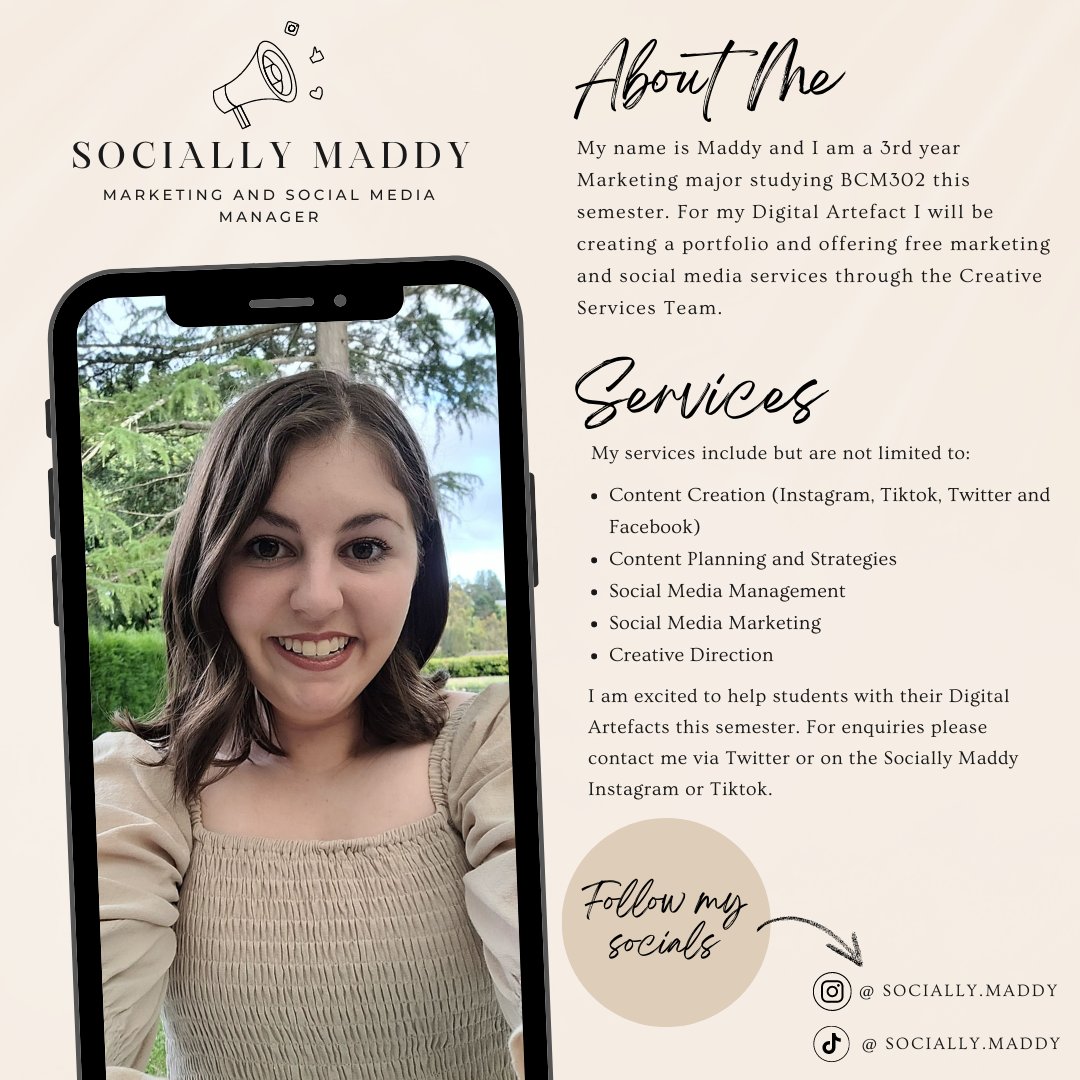 SOCIALLY MADDY

MARKETING AND SOCIAL MEDIA MANAGER

About Me

My name is Maddy and I am a 3rd year Marketing major studying BCM302 this semester. For my Digital Artefact I will be creating a portfolio and offering free marketing and social media services through the Creative Services Team.

Services

My services include but are not limited to:

• Content Creation (Instagram, Tiktok, Twitter and Facebook)
• Content Planning and Strategies
• Social Media Management
• Social Media Marketing
• Creative Direction

I am excited to help students with their Digital Artefacts this semester. For enquiries please contact me via Twitter or on the Socially Maddy Instagram or Tiktok.

Follow my socials

@ SOCIALLY.MADDY

@ SOCIALLY.MADDY